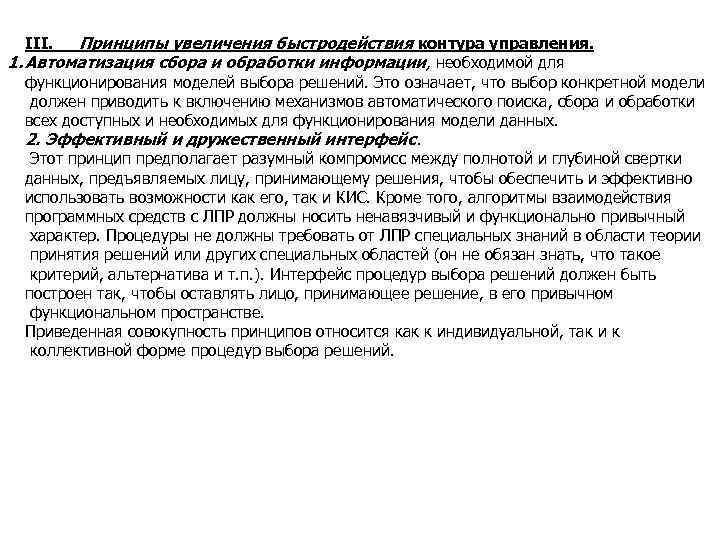 III. Принципы увеличения быстродействия контура управления.

1. Автоматизация сбора и обработки информации, необходимой для функционирования моделей выбора решений. Это означает, что выбор конкретной модели должен приводить к включению механизмов автоматического поиска, сбора и обработки всех доступных и необходимых для функционирования модели данных.

2. Эффективный и дружественный интерфейс.

Этот принцип предполагает разумный компромисс между полнотой и глубиной свертки данных, предъявляемых лицу, принимающему решения, чтобы обеспечить и эффективно использовать возможности как его, так и КИС. Кроме того, алгоритмы взаимодействия программных средств с ЛПР должны носить ненавязчивый и функционально привычный характер. Процедуры не должны требовать от ЛПР специальных знаний в области теории принятия решений или других специальных областей (он не обязан знать, что такое критерий, альтернатива и т.п.). Интерфейс процедур выбора решений должен быть построен так, чтобы оставлять лицо, принимающее решение, в его привычном функциональном пространстве.

Приведенная совокупность принципов относится как к индивидуальной, так и к коллективной форме процедур выбора решений.